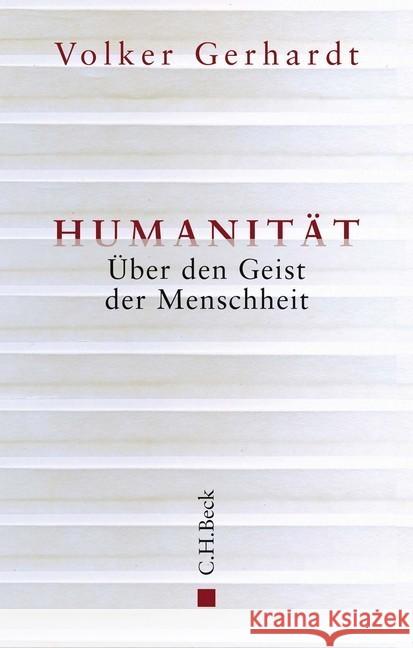 Volker Gerhardt

HUMANITÄT
Über den Geist der Menschheit

C.H.Beck